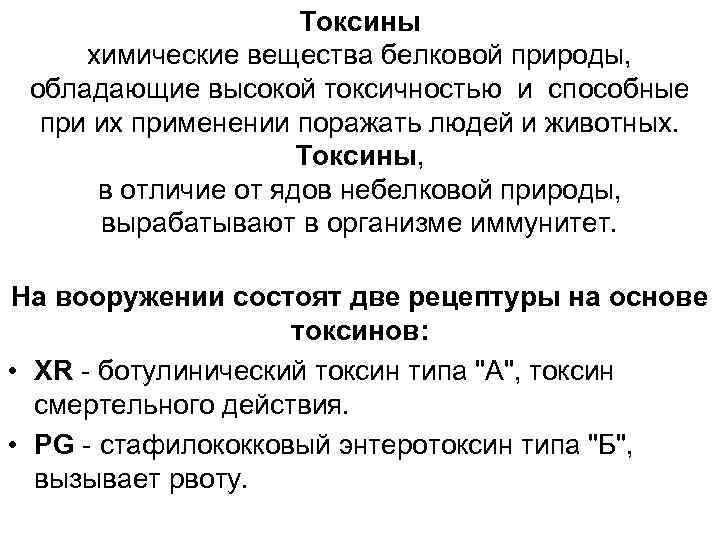 Токсины
химические вещества белковой природы, обладающие высокой токсичностью и способные при их применении поражать людей и животных.
Токсины,
в отличие от ядов небелковой природы, вырабатывают в организме иммунитет.

На вооружении состоят две рецептуры на основе токсинов:
• XR - ботулинический токсин типа "А", токсин смертельного действия.
• PG - стафилококковый энтеротоксин типа "Б", вызывает рвоту.